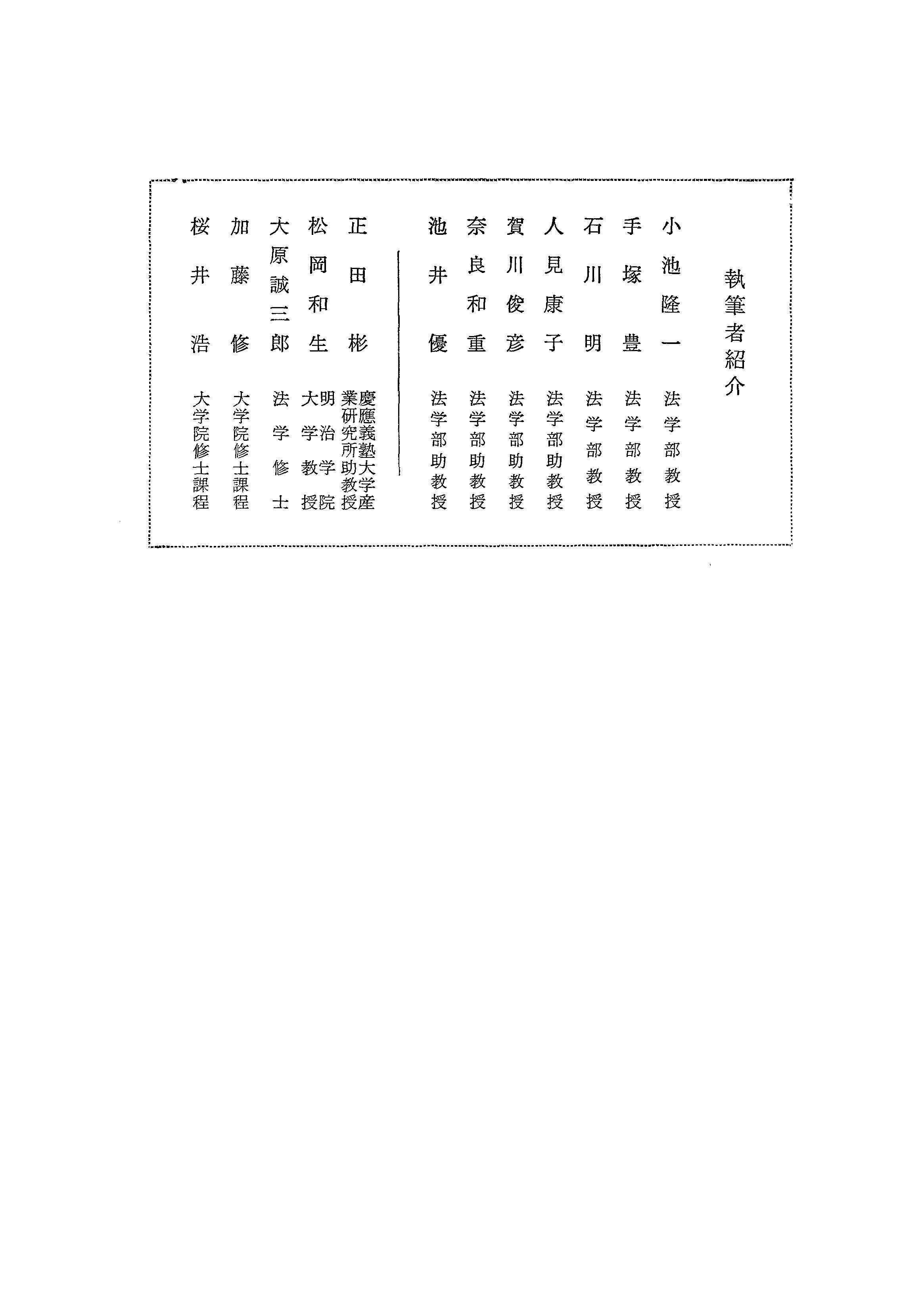 執筆者紹介

小池隆一　法学部教授
手塚豊　法学部教授
石川明　法学部教授
人見康子　法学部助教授
賀川俊彦　法学部助教授
奈良和重　法学部助教授
池井優　法学部助教授

正田彬　慶應義塾大学産業研究所助教授
松岡和生　明治学院大学教授
大原誠三郎　法学修士
加藤修　大学院修士課程
桜井浩　大学院修士課程